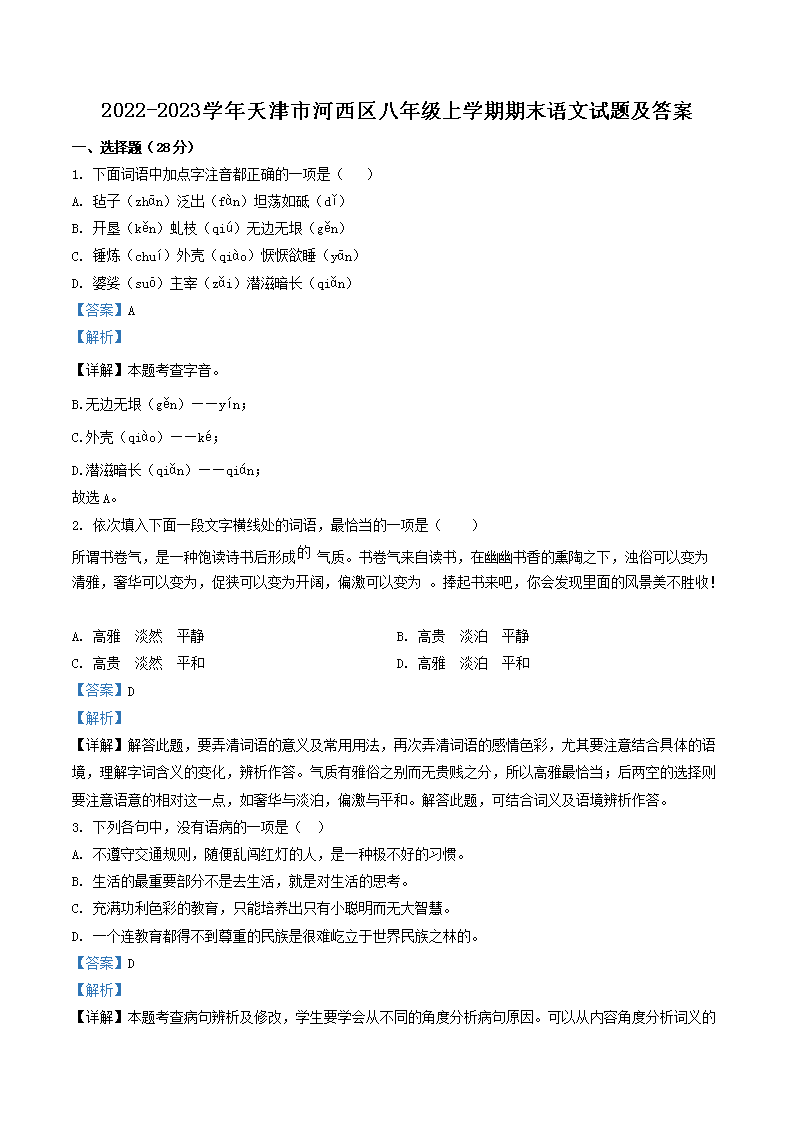 2022-2023学年天津市河西区八年级上学期期末语文试题及答案

一、选择题（28分）

1. 下面词语中加点字注音都正确的一项是（　）

A. 毡子（zhān）泛出（fàn）坦荡如砥（dǐ）

B. 开垦（kěn）虬枝（qiú）无边无垠（gěn）

C. 锤炼（chuí）外壳（qiào）恹恹欲睡（yān）

D. 婆娑（suō）主宰（zǎi）潜滋暗长（qiǎn）

【答案】A

【解析】

【详解】本题考查字音。

B.无边无垠（gěn）——yín；

C.外壳（qiào）——ké；

D.潜滋暗长（qiǎn）——qián；

故选A。

2. 依次填入下面一段文字横线处的词语，最恰当的一项是（　）

所谓书卷气，是一种饱读诗书后形成的 气质。书卷气来自读书，在幽幽书香的熏陶之下，浊俗可以变为清雅，奢华可以变为，促狭可以变为开阔，偏激可以变为 。捧起书来吧，你会发现里面的风景美不胜收！

A. 高雅　淡然　平静

B. 高贵　淡泊　平静

C. 高贵　淡然　平和

D. 高雅　淡泊　平和

【答案】D

【解析】

【详解】解答此题，要弄清词语的意义及常用用法，再次弄清词语的感情色彩，尤其要注意结合具体的语境，理解字词含义的变化，辨析作答。气质有雅俗之别而无贵贱之分，所以高雅最恰当；后两空的选择则要注意语意的相对这一点，如奢华与淡泊，偏激与平和。解答此题，可结合词义及语境辨析作答。

3. 下列各句中，没有语病的一项是（　）

A. 不遵守交通规则，随便乱闯红灯的人，是一种极不好的习惯。

B. 生活的最重要部分不是去生活，就是对生活的思考。

C. 充满功利色彩的教育，只能培养出只有小聪明而无大智慧。

D. 一个连教育都得不到尊重的民族是很难屹立于世界民族之林的。

【答案】D

【解析】

【详解】本题考查病句辨析及修改，学生要学会从不同的角度分析病句原因。可以从内容角度分析词义的